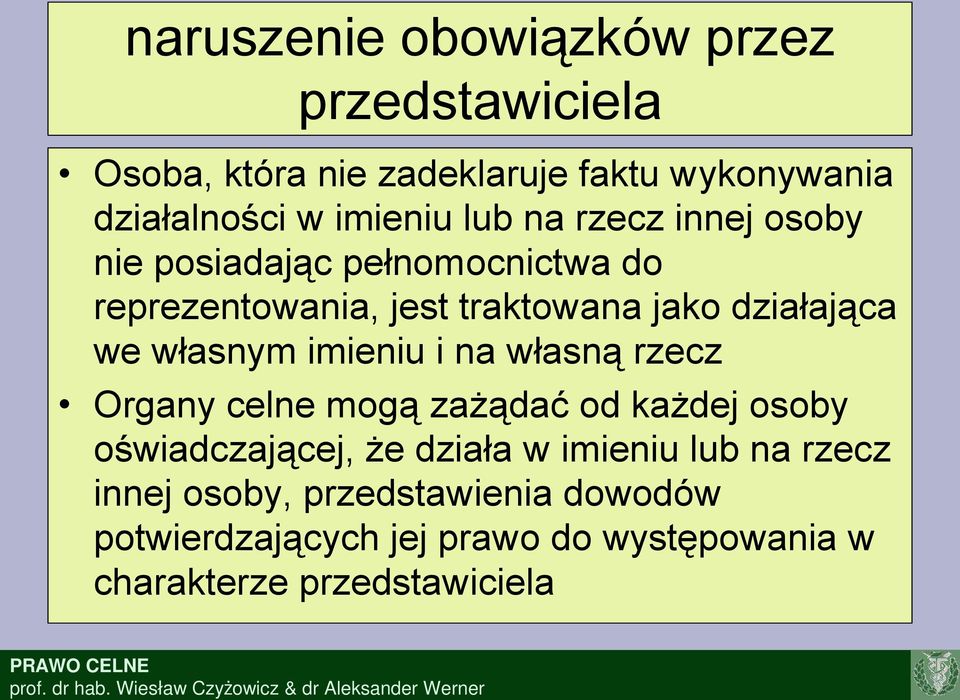 naruszenie obowiązków przez przedstawiciela

• Osoba, która nie zadeklaruje faktu wykonywania działalności w imieniu lub na rzecz innej osoby nie posiadając pełnomocnictwa do reprezentowania, jest traktowana jako działająca we własnym imieniu i na własną rzecz

• Organy celne mogą zażądać od każdej osoby oświadczającej, że działa w imieniu lub na rzecz innej osoby, przedstawienia dowodów potwierdzających jej prawo do występowania w charakterze przedstawiciela

PRAWO CELNE
prof. dr hab. Wiesław Czyżowicz & dr Aleksander Werner